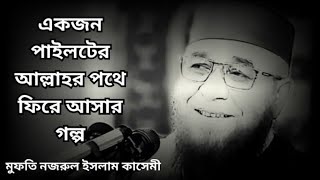 একজন পাইলটের আল্লাহর পথে ফিরে আসার গল্প

মুফতি নজরুল ইসলাম কাসেমী